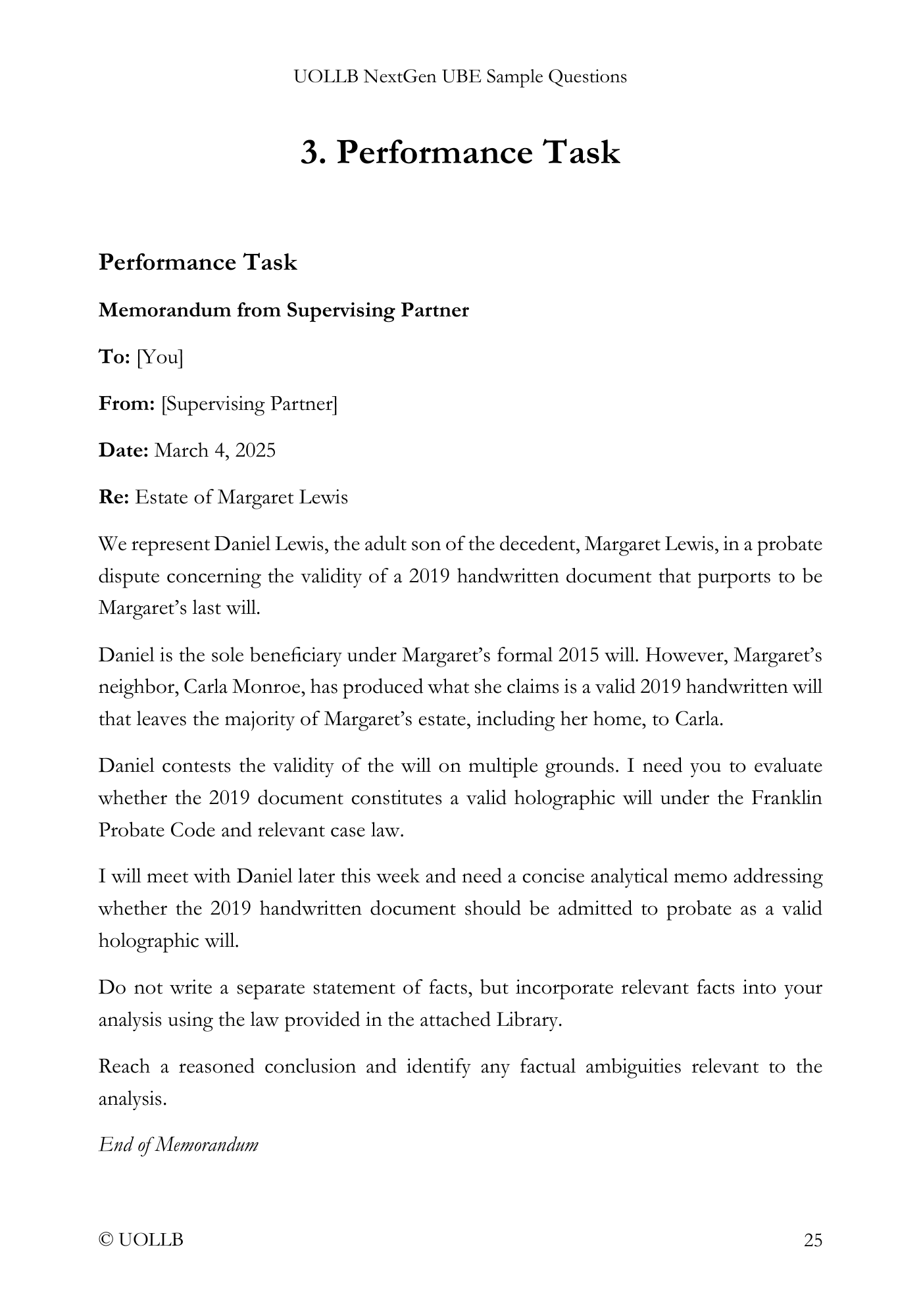 UOLLB NextGen UBE Sample Questions

3. Performance Task

Performance Task

Memorandum from Supervising Partner

To: [You]

From: [Supervising Partner]

Date: March 4, 2025

Re: Estate of Margaret Lewis

We represent Daniel Lewis, the adult son of the decedent, Margaret Lewis, in a probate dispute concerning the validity of a 2019 handwritten document that purports to be Margaret's last will.

Daniel is the sole beneficiary under Margaret's formal 2015 will. However, Margaret's neighbor, Carla Monroe, has produced what she claims is a valid 2019 handwritten will that leaves the majority of Margaret's estate, including her home, to Carla.

Daniel contests the validity of the will on multiple grounds. I need you to evaluate whether the 2019 document constitutes a valid holographic will under the Franklin Probate Code and relevant case law.

I will meet with Daniel later this week and need a concise analytical memo addressing whether the 2019 handwritten document should be admitted to probate as a valid holographic will.

Do not write a separate statement of facts, but incorporate relevant facts into your analysis using the law provided in the attached Library.

Reach a reasoned conclusion and identify any factual ambiguities relevant to the analysis.

End of Memorandum

© UOLLB

25